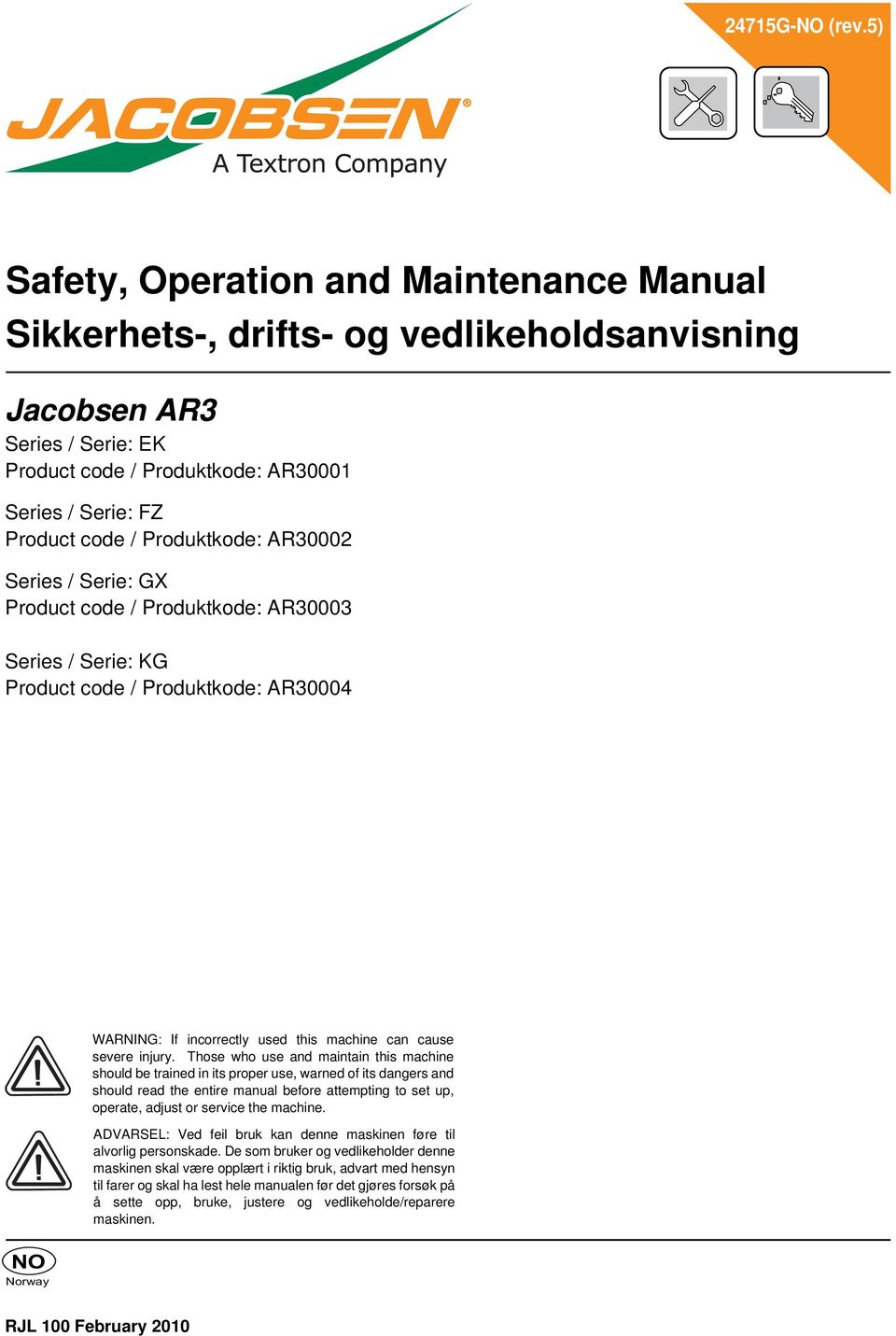 24715G-NO (rev.5)

JACOBSEN®
A Textron Company

Safety, Operation and Maintenance Manual
Sikkerhets-, drifts- og vedlikeholdsanvisning

Jacobsen AR3
Series / Serie: EK
Product code / Produktkode: AR30001

Series / Serie: FZ
Product code / Produktkode: AR30002

Series / Serie: GX
Product code / Produktkode: AR30003

Series / Serie: KG
Product code / Produktkode: AR30004

WARNING: If incorrectly used this machine can cause severe injury. Those who use and maintain this machine should be trained in its proper use, warned of its dangers and should read the entire manual before attempting to set up, operate, adjust or service the machine.

ADVARSEL: Ved feil bruk kan denne maskinen føre til alvorlig personskade. De som bruker og vedlikeholder denne maskinen skal være opplært i riktig bruk, advart med hensyn til farer og skal ha lest hele manualen før det gjøres forsøk på å sette opp, bruke, justere og vedlikeholde/reparere maskinen.

NO
Norway

RJL 100 February 2010